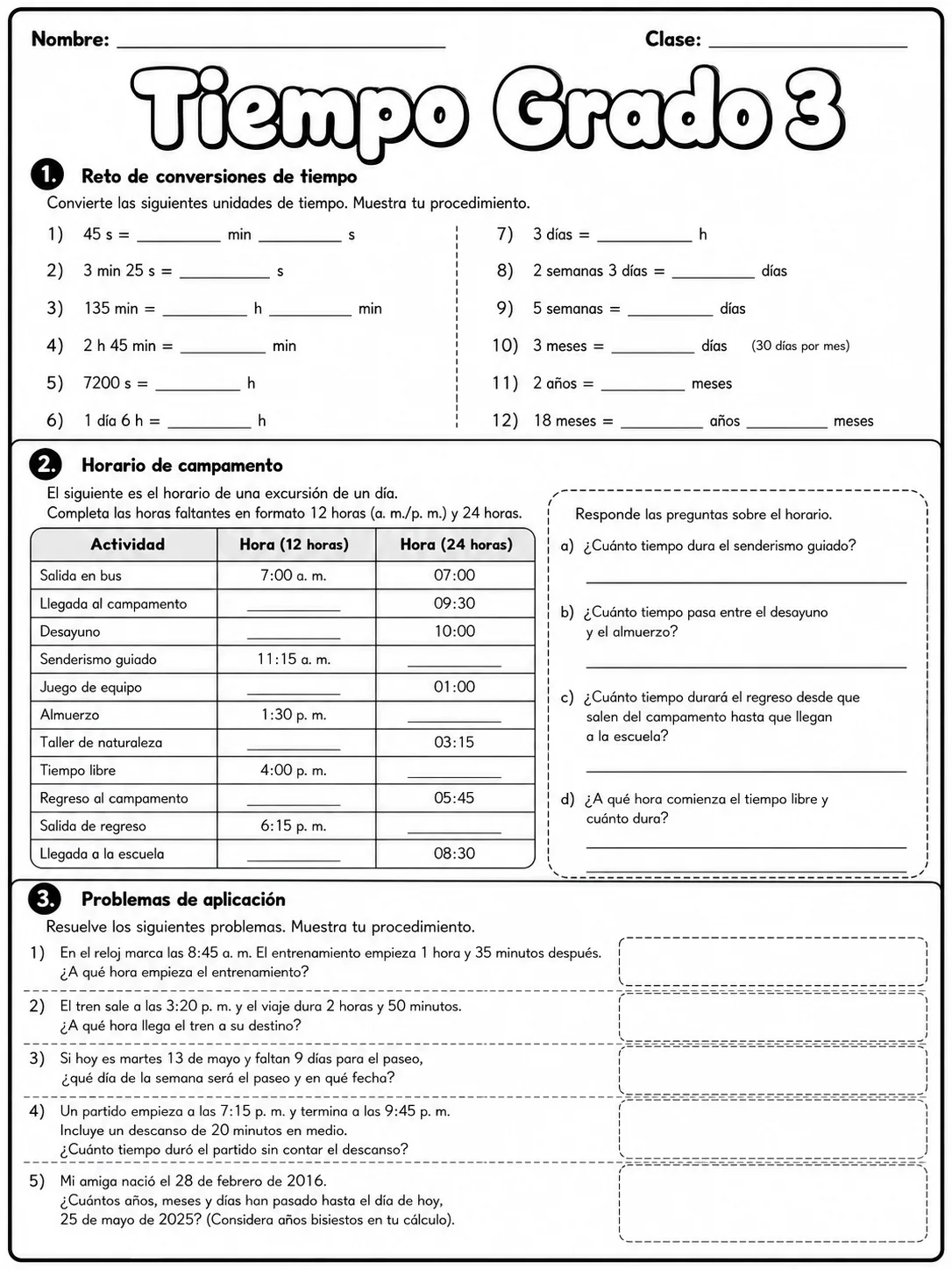 Nombre: ____ Clase: ____

Tiempo Grado 3

1. Reto de conversiones de tiempo

Convierte las siguientes unidades de tiempo. Muestra tu procedimiento.

1) 45 s = ____ min ____ s

2) 3 min 25 s = ____ s

3) 135 min = ____ h ____ min

4) 2 h 45 min = ____ min

5) 7200 s = ____ h

6) 1 día 6 h = ____ h

7) 3 días = ____ h

8) 2 semanas 3 días = ____ días

9) 5 semanas = ____ días

10) 3 meses = ____ días (30 días por mes)

11) 2 años = ____ meses

12) 18 meses = ____ años ____ meses

2. Horario de campamento

El siguiente es el horario de una excursión de un día.
Completa las horas faltantes en formato 12 horas (a. m./p. m.) y 24 horas.

| Actividad | Hora (12 horas) | Hora (24 horas) |
|---|---|---|
| Salida en bus | 7:00 a. m. | 07:00 |
| Llegada al campamento | ____ | 09:30 |
| Desayuno | ____ | 10:00 |
| Senderismo guiado | 11:15 a. m. | ____ |
| Juego de equipo | ____ | 01:00 |
| Almuerzo | 1:30 p. m. | ____ |
| Taller de naturaleza | ____ | 03:15 |
| Tiempo libre | 4:00 p. m. | ____ |
| Regreso al campamento | ____ | 05:45 |
| Salida de regreso | 6:15 p. m. | ____ |
| Llegada a la escuela | ____ | 08:30 |

Responde las preguntas sobre el horario.

a) ¿Cuánto tiempo dura el senderismo guiado?
____

b) ¿Cuánto tiempo pasa entre el desayuno y el almuerzo?
____

c) ¿Cuánto tiempo durará el regreso desde que salen del campamento hasta que llegan a la escuela?
____

d) ¿A qué hora comienza el tiempo libre y cuánto dura?
____
____

3. Problemas de aplicación

Resuelve los siguientes problemas. Muestra tu procedimiento.

1) En el reloj marca las 8:45 a. m. El entrenamiento empieza 1 hora y 35 minutos después. ¿A qué hora empieza el entrenamiento?

2) El tren sale a las 3:20 p. m. y el viaje dura 2 horas y 50 minutos. ¿A qué hora llega el tren a su destino?

3) Si hoy es martes 13 de mayo y faltan 9 días para el paseo, ¿qué día de la semana será el paseo y en qué fecha?

4) Un partido empieza a las 7:15 p. m. y termina a las 9:45 p. m. Incluye un descanso de 20 minutos en medio. ¿Cuánto tiempo duró el partido sin contar el descanso?

5) Mi amiga nació el 28 de febrero de 2016. ¿Cuántos años, meses y días han pasado hasta el día de hoy, 25 de mayo de 2025? (Considera años bisiestos en tu cálculo).